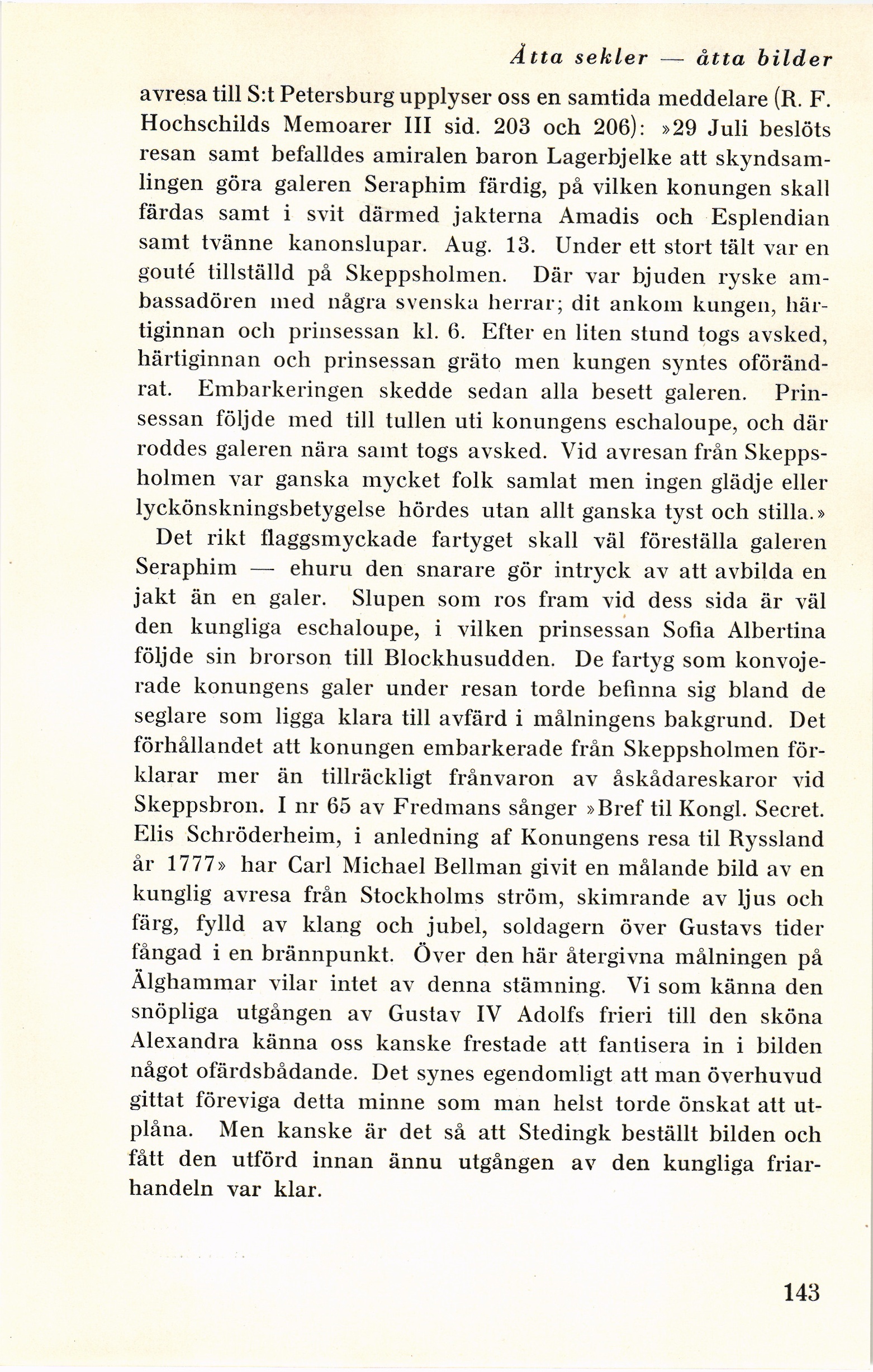 Åtta sekler — åtta bilder

avresa till S:t Petersburg upplyser oss en samtida meddelare (R. F. Hochschilds Memoarer III sid. 203 och 206): »29 Juli beslöts resan samt befalldes amiralen baron Lagerbjelke att skyndsamlingen göra galeren Seraphim färdig, på vilken konungen skall färdas samt i svit därmed jakterna Amadis och Esplendian samt tvänne kanonslupar. Aug. 13. Under ett stort tält var en gouté tillställd på Skeppsholmen. Där var bjuden ryske ambassadören med några svenska herrar; dit ankom kungen, härtiginnan och prinsessan kl. 6. Efter en liten stund togs avsked, härtiginnan och prinsessan gräto men kungen syntes oförändrat. Embarkeringen skedde sedan alla besett galeren. Prinsessan följde med till tullen uti konungens eschaloupe, och där roddes galeren nära samt togs avsked. Vid avresan från Skeppsholmen var ganska mycket folk samlat men ingen glädje eller lyckönskningsbetygelse hördes utan allt ganska tyst och stilla.»

Det rikt flaggsmyckade fartyget skall väl föreställa galeren Seraphim — ehuru den snarare gör intryck av att avbilda en jakt än en galer. Slupen som ros fram vid dess sida är väl den kungliga eschaloupe, i vilken prinsessan Sofia Albertina följde sin brorson till Blockhusudden. De fartyg som konvojerade konungens galer under resan torde befinna sig bland de seglare som ligga klara till avfärd i målningens bakgrund. Det förhållandet att konungen embarkerade från Skeppsholmen förklarar mer än tillräckligt frånvaron av åskådareskaror vid Skeppsbron. I nr 65 av Fredmans sånger »Bref til Kongl. Secret. Elis Schröderheim, i anledning af Konungens resa til Ryssland år 1777» har Carl Michael Bellman givit en målande bild av en kunglig avresa från Stockholms ström, skimrande av ljus och färg, fylld av klang och jubel, soldagern över Gustavs tider fångad i en brännpunkt. Över den här återgivna målningen på Älghammar vilar intet av denna stämning. Vi som känna den snöpliga utgången av Gustav IV Adolfs frieri till den sköna Alexandra känna oss kanske frestade att fantisera in i bilden något ofärdsbådande. Det synes egendomligt att man överhuvud gittat föreviga detta minne som man helst torde önskat att utplåna. Men kanske är det så att Stedingk beställt bilden och fått den utförd innan ännu utgången av den kungliga friarhandeln var klar.

143